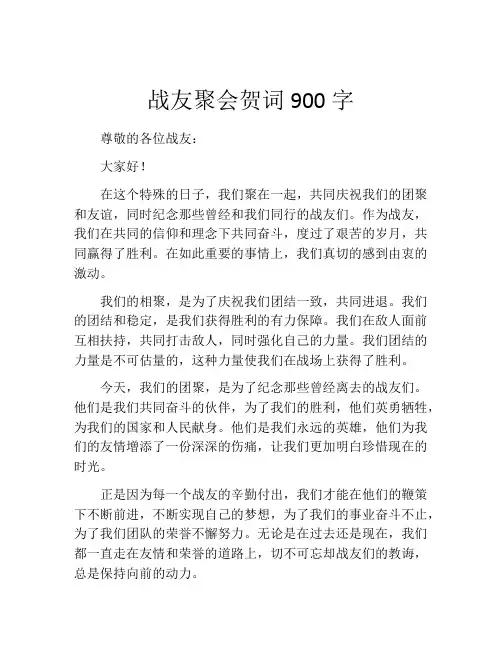 战友聚会贺词 900 字

尊敬的各位战友：

大家好！

在这个特殊的日子，我们聚在一起，共同庆祝我们的团聚和友谊，同时纪念那些曾经和我们同行的战友们。作为战友，我们在共同的信仰和理念下共同奋斗，度过了艰苦的岁月，共同赢得了胜利。在如此重要的事情上，我们真切的感到由衷的激动。

我们的相聚，是为了庆祝我们团结一致，共同进退。我们的团结和稳定，是我们获得胜利的有力保障。我们在敌人面前互相扶持，共同打击敌人，同时强化自己的力量。我们团结的力量是不可估量的，这种力量使我们在战场上获得了胜利。

今天，我们的团聚，是为了纪念那些曾经离去的战友们。他们是我们共同奋斗的伙伴，为了我们的胜利，他们英勇牺牲，为我们的国家和人民献身。他们是我们永远的英雄，他们为我们的友情增添了一份深深的伤痛，让我们更加明白珍惜现在的时光。

正是因为每一个战友的辛勤付出，我们才能在他们的鞭策下不断前进，不断实现自己的梦想，为了我们的事业奋斗不止，为了我们团队的荣誉不懈努力。无论是在过去还是现在，我们都一直走在友情和荣誉的道路上，切不可忘却战友们的教诲，总是保持向前的动力。